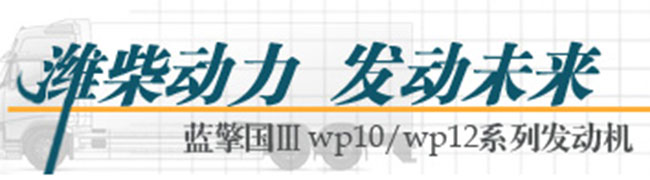 潍柴动力 发动未来

蓝擎国Ⅲ wp10/wp12系列发动机